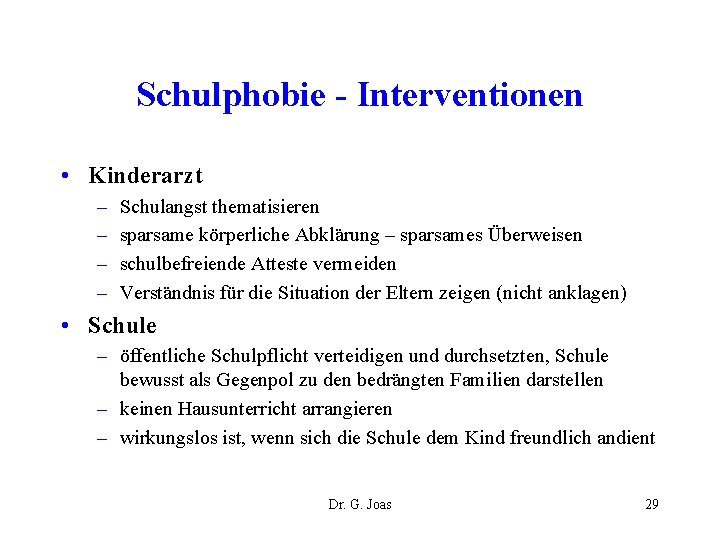 Schulphobie - Interventionen

• Kinderarzt
– Schulangst thematisieren
– sparsame körperliche Abklärung – sparsames Überweisen
– schulbefreiende Atteste vermeiden
– Verständnis für die Situation der Eltern zeigen (nicht anklagen)

• Schule
– öffentliche Schulpflicht verteidigen und durchsetzten, Schule bewusst als Gegenpol zu den bedrängten Familien darstellen
– keinen Hausunterricht arrangieren
– wirkungslos ist, wenn sich die Schule dem Kind freundlich andient

Dr. G. Joas

29